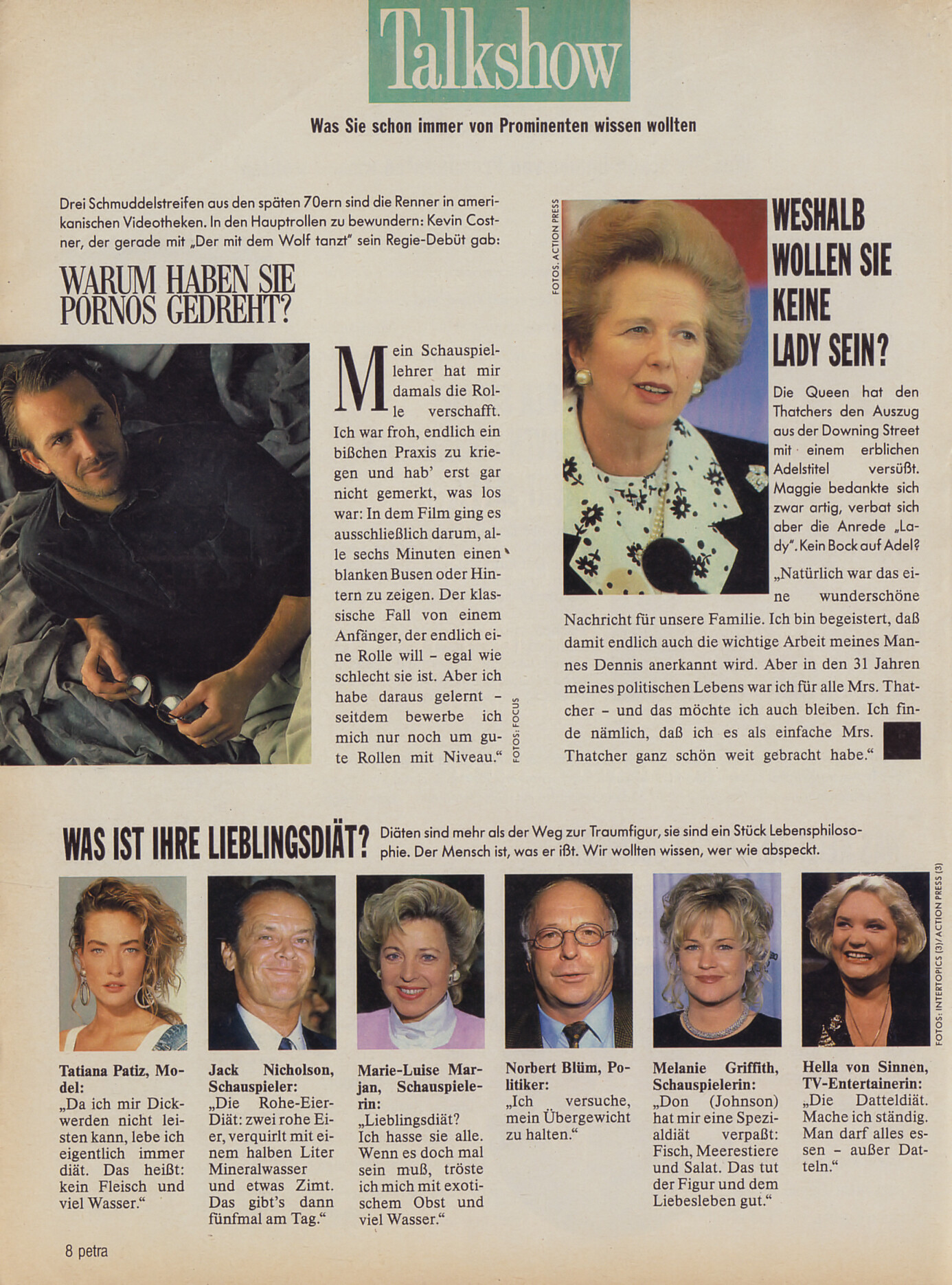 Talkshow

Was Sie schon immer von Prominenten wissen wollten

Drei Schmuddelstreifen aus den späten 70ern sind die Renner in amerikanischen Videotheken. In den Hauptrollen zu bewundern: Kevin Costner, der gerade mit „Der mit dem Wolf tanzt" sein Regie-Debüt gab:

WARUM HABEN SIE PORNOS GEDREHT?

Mein Schauspiellehrer hat mir damals die Rolle verschafft. Ich war froh, endlich ein bißchen Praxis zu kriegen und hab' erst gar nicht gemerkt, was los war: In dem Film ging es ausschließlich darum, alle sechs Minuten einen blanken Busen oder Hintern zu zeigen. Der klassische Fall von einem Anfänger, der endlich eine Rolle will – egal wie schlecht sie ist. Aber ich habe daraus gelernt – seitdem bewerbe ich mich nur noch um gute Rollen mit Niveau."

FOTOS: FOCUS

FOTOS: ACTION PRESS

WESHALB WOLLEN SIE KEINE LADY SEIN?

Die Queen hat den Thatchers den Auszug aus der Downing Street mit einem erblichen Adelstitel versüßt. Maggie bedankte sich zwar artig, verbat sich aber die Anrede „Lady". Kein Bock auf Adel?

„Natürlich war das eine wunderschöne Nachricht für unsere Familie. Ich bin begeistert, daß damit endlich auch die wichtige Arbeit meines Mannes Dennis anerkannt wird. Aber in den 31 Jahren meines politischen Lebens war ich für alle Mrs. Thatcher – und das möchte ich auch bleiben. Ich finde nämlich, daß ich es als einfache Mrs. Thatcher ganz schön weit gebracht habe."

WAS IST IHRE LIEBLINGSDIÄT?

Diäten sind mehr als der Weg zur Traumfigur, sie sind ein Stück Lebensphilosophie. Der Mensch ist, was er ißt. Wir wollten wissen, wer wie abspeckt.

FOTOS: INTERTOPICS (3)/ACTION PRESS (3)

Tatiana Patiz, Model:
„Da ich mir Dickwerden nicht leisten kann, lebe ich eigentlich immer diät. Das heißt: kein Fleisch und viel Wasser."

Jack Nicholson, Schauspieler:
„Die Rohe-Eier-Diät: zwei rohe Eier, verquirlt mit einem halben Liter Mineralwasser und etwas Zimt. Das gibt's dann fünfmal am Tag."

Marie-Luise Marjan, Schauspielerin:
„Lieblingsdiät? Ich hasse sie alle. Wenn es doch mal sein muß, tröste ich mich mit exotischem Obst und viel Wasser."

Norbert Blüm, Politiker:
„Ich versuche, mein Übergewicht zu halten."

Melanie Griffith, Schauspielerin:
„Don (Johnson) hat mir eine Spezialdiät verpaßt: Fisch, Meerestiere und Salat. Das tut der Figur und dem Liebesleben gut."

Hella von Sinnen, TV-Entertainerin:
„Die Datteldiät. Mache ich ständig. Man darf alles essen – außer Datteln."

8 petra